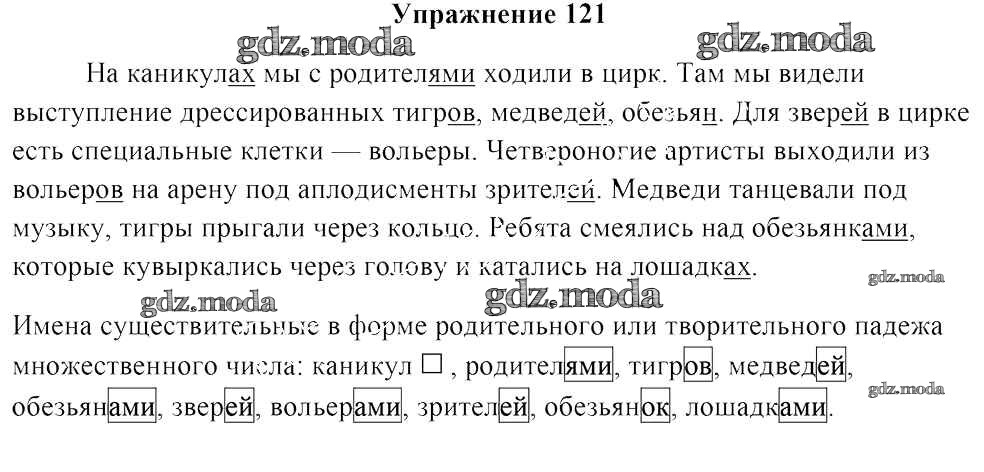 Упражнение 121

На каникулах мы с родителями ходили в цирк. Там мы видели выступление дрессированных тигров, медведей, обезьян. Для зверей в цирке есть специальные клетки — вольеры. Четвероногие артисты выходили из вольеров на арену под аплодисменты зрителей. Медведи танцевали под музыку, тигры прыгали через кольцо. Ребята смеялись над обезьянками, которые кувыркались через голову и катались на лошадках.

Имена существительные в форме родительного или творительного падежа множественного числа: каникул ☐ , родителями, тигров, медведей, обезьянами, зверей, вольерами, зрителей, обезьянок, лошадками.

gdz.moda